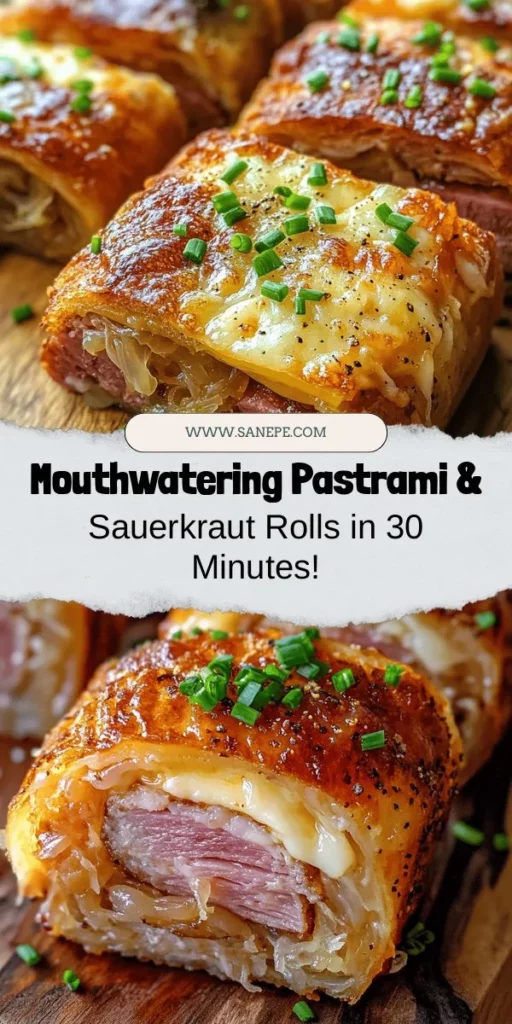 WWW.SANEPE.COM

Mouthwatering Pastrami &

Sauerkraut Rolls in 30 Minutes!